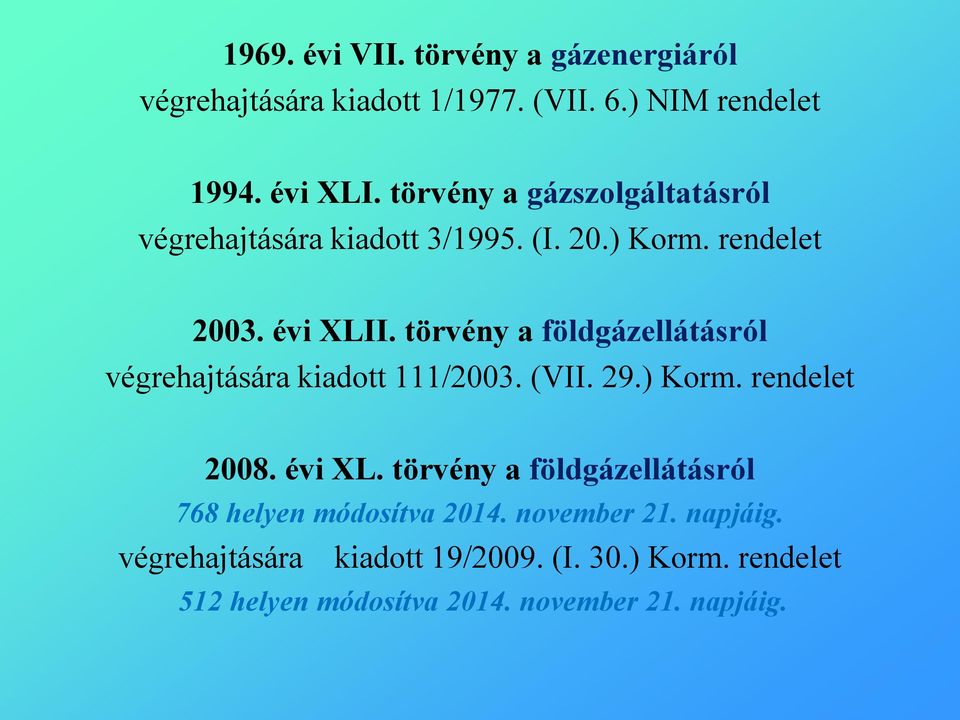 1969. évi VII. törvény a gázenergiáról
végrehajtására kiadott 1/1977. (VII. 6.) NIM rendelet

1994. évi XLI. törvény a gázszolgáltatásról
végrehajtására kiadott 3/1995. (I. 20.) Korm. rendelet

2003. évi XLII. törvény a földgázellátásról
végrehajtására kiadott 111/2003. (VII. 29.) Korm. rendelet

2008. évi XL. törvény a földgázellátásról
768 helyen módosítva 2014. november 21. napjáig.
végrehajtására kiadott 19/2009. (I. 30.) Korm. rendelet
512 helyen módosítva 2014. november 21. napjáig.